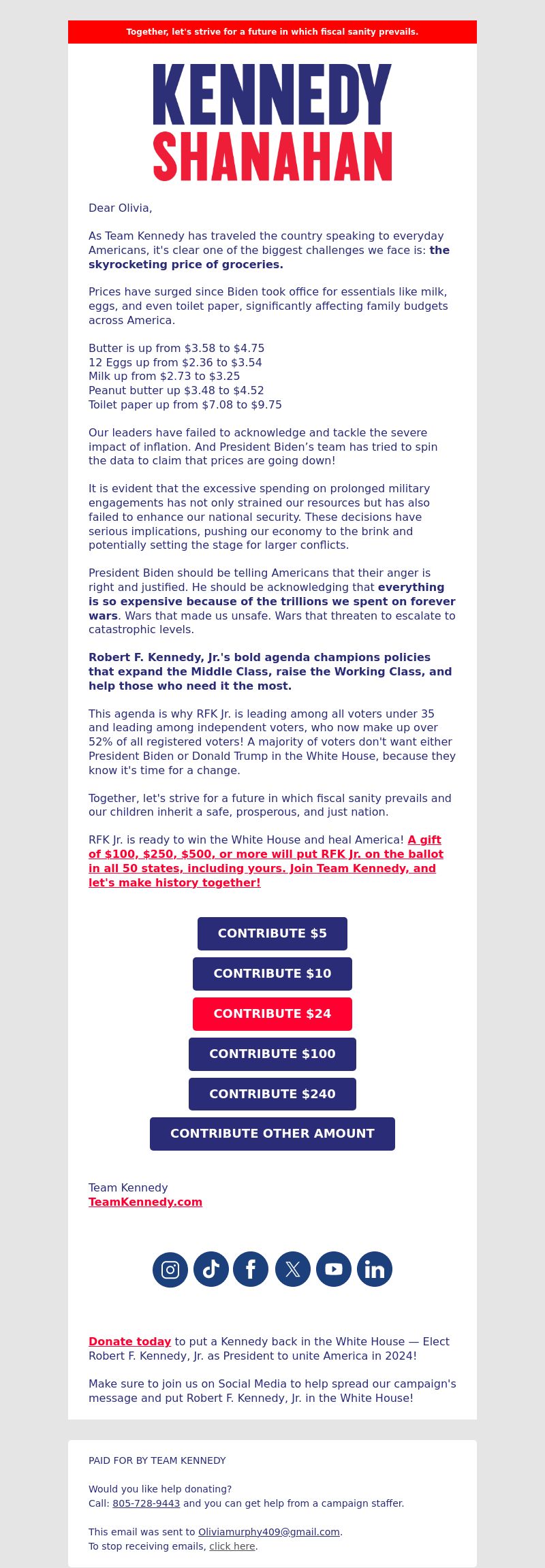 Together, let's strive for a future in which fiscal sanity prevails.

KENNEDY
SHANAHAN

Dear Olivia,

As Team Kennedy has traveled the country speaking to everyday Americans, it's clear one of the biggest challenges we face is: the skyrocketing price of groceries.

Prices have surged since Biden took office for essentials like milk, eggs, and even toilet paper, significantly affecting family budgets across America.

Butter is up from \$3.58 to \$4.75
12 Eggs up from \$2.36 to \$3.54
Milk up from \$2.73 to \$3.25
Peanut butter up \$3.48 to \$4.52
Toilet paper up from \$7.08 to \$9.75

Our leaders have failed to acknowledge and tackle the severe impact of inflation. And President Biden's team has tried to spin the data to claim that prices are going down!

It is evident that the excessive spending on prolonged military engagements has not only strained our resources but has also failed to enhance our national security. These decisions have serious implications, pushing our economy to the brink and potentially setting the stage for larger conflicts.

President Biden should be telling Americans that their anger is right and justified. He should be acknowledging that everything is so expensive because of the trillions we spent on forever wars. Wars that made us unsafe. Wars that threaten to escalate to catastrophic levels.

Robert F. Kennedy, Jr.'s bold agenda champions policies that expand the Middle Class, raise the Working Class, and help those who need it the most.

This agenda is why RFK Jr. is leading among all voters under 35 and leading among independent voters, who now make up over 52% of all registered voters! A majority of voters don't want either President Biden or Donald Trump in the White House, because they know it's time for a change.

Together, let's strive for a future in which fiscal sanity prevails and our children inherit a safe, prosperous, and just nation.

RFK Jr. is ready to win the White House and heal America! A gift of \$100, \$250, \$500, or more will put RFK Jr. on the ballot in all 50 states, including yours. Join Team Kennedy, and let's make history together!

CONTRIBUTE \$5
CONTRIBUTE \$10
CONTRIBUTE \$24
CONTRIBUTE \$100
CONTRIBUTE \$240
CONTRIBUTE OTHER AMOUNT

Team Kennedy
TeamKennedy.com

Donate today to put a Kennedy back in the White House — Elect Robert F. Kennedy, Jr. as President to unite America in 2024!

Make sure to join us on Social Media to help spread our campaign's message and put Robert F. Kennedy, Jr. in the White House!

PAID FOR BY TEAM KENNEDY

Would you like help donating?
Call: 805-728-9443 and you can get help from a campaign staffer.

This email was sent to Oliviamurphy409@gmail.com.
To stop receiving emails, click here.